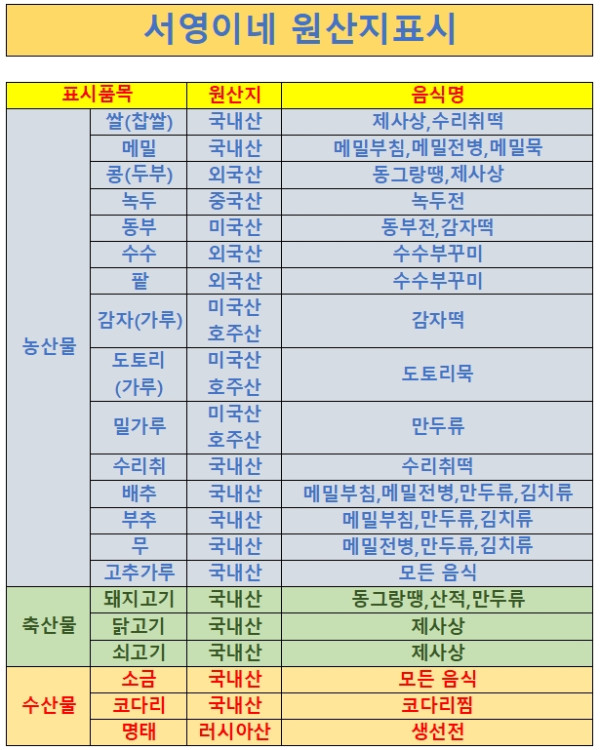 서영이네 원산지표시

| 표시품목 |  | 원산지 | 음식명 |
|---|---|---|---|
| 농산물 | 쌀(찹쌀) | 국내산 | 제사상,수리취떡 |
|  | 메밀 | 국내산 | 메밀부침,메밀전병,메밀묵 |
|  | 콩(두부) | 외국산 | 동그랑땡,제사상 |
|  | 녹두 | 중국산 | 녹두전 |
|  | 동부 | 미국산 | 동부전,감자떡 |
|  | 수수 | 외국산 | 수수부꾸미 |
|  | 팥 | 외국산 | 수수부꾸미 |
|  | 감자(가루) | 미국산 호주산 | 감자떡 |
|  | 도토리 (가루) | 미국산 호주산 | 도토리묵 |
|  | 밀가루 | 미국산 호주산 | 만두류 |
|  | 수리취 | 국내산 | 수리취떡 |
|  | 배추 | 국내산 | 메밀부침,메밀전병,만두류,김치류 |
|  | 부추 | 국내산 | 메밀부침,만두류,김치류 |
|  | 무 | 국내산 | 메밀전병,만두류,김치류 |
|  | 고추가루 | 국내산 | 모든 음식 |
| 축산물 | 돼지고기 | 국내산 | 동그랑땡,산적,만두류 |
|  | 닭고기 | 국내산 | 제사상 |
|  | 쇠고기 | 국내산 | 제사상 |
| 수산물 | 소금 | 국내산 | 모든 음식 |
|  | 코다리 | 국내산 | 코다리찜 |
|  | 명태 | 러시아산 | 생선전 |